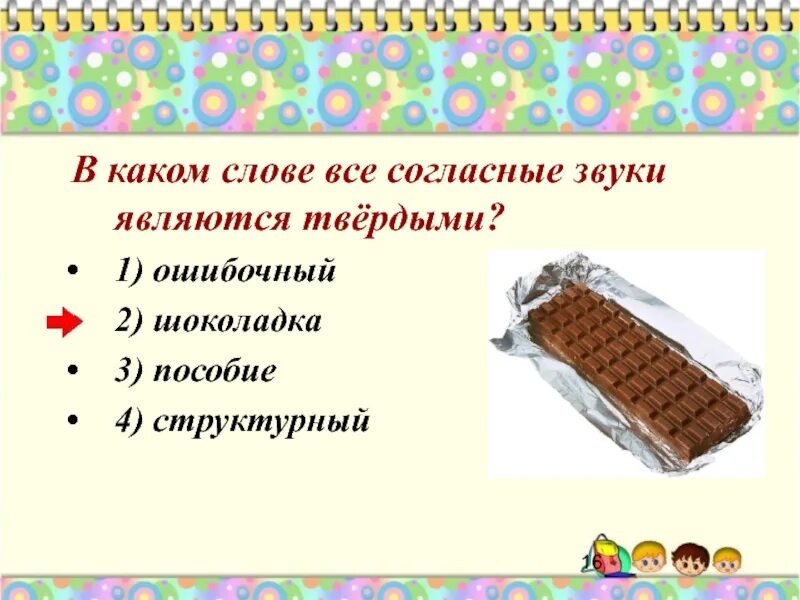 В каком слове все согласные звуки являются твёрдыми?

• 1) ошибочный
2) шоколадка
• 3) пособие
• 4) структурный

16